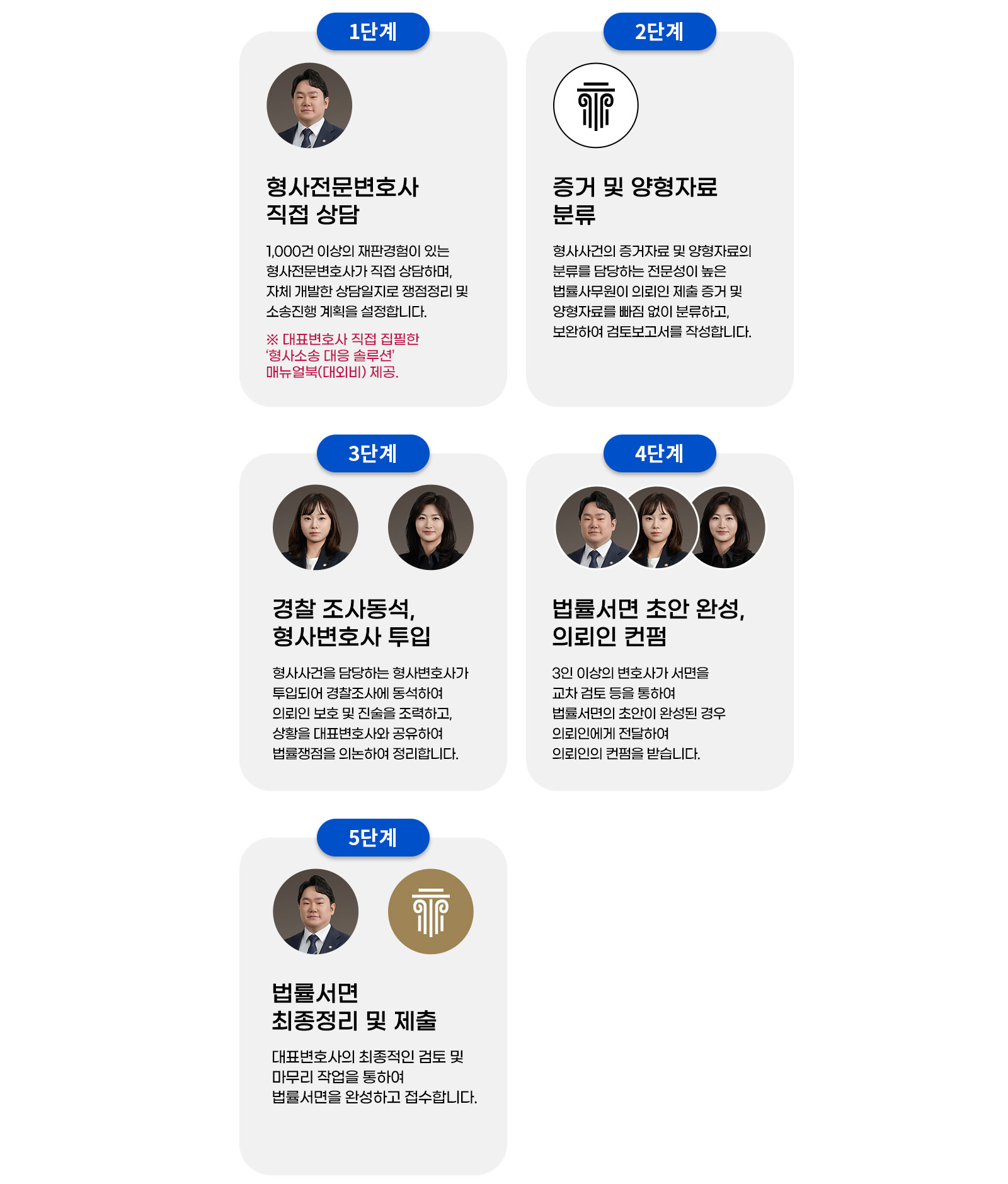 1단계

형사전문변호사
직접 상담

1,000건 이상의 재판경험이 있는 형사전문변호사가 직접 상담하며, 자체 개발한 상담일지로 쟁점정리 및 소송진행 계획을 설정합니다.

※ 대표변호사 직접 집필한
'형사소송 대응 솔루션'
매뉴얼북(대외비) 제공.

2단계

증거 및 양형자료
분류

형사사건의 증거자료 및 양형자료의 분류를 담당하는 전문성이 높은 법률사무원이 의뢰인 제출 증거 및 양형자료를 빠짐 없이 분류하고, 보완하여 검토보고서를 작성합니다.

3단계

경찰 조사동석,
형사변호사 투입

형사사건을 담당하는 형사변호사가 투입되어 경찰조사에 동석하여 의뢰인 보호 및 진술을 조력하고, 상황을 대표변호사와 공유하여 법률쟁점을 의논하여 정리합니다.

4단계

법률서면 초안 완성,
의뢰인 컨펌

3인 이상의 변호사가 서면을 교차 검토 등을 통하여 법률서면의 초안이 완성된 경우 의뢰인에게 전달하여 의뢰인의 컨펌을 받습니다.

5단계

법률서면
최종정리 및 제출

대표변호사의 최종적인 검토 및 마무리 작업을 통하여 법률서면을 완성하고 접수합니다.